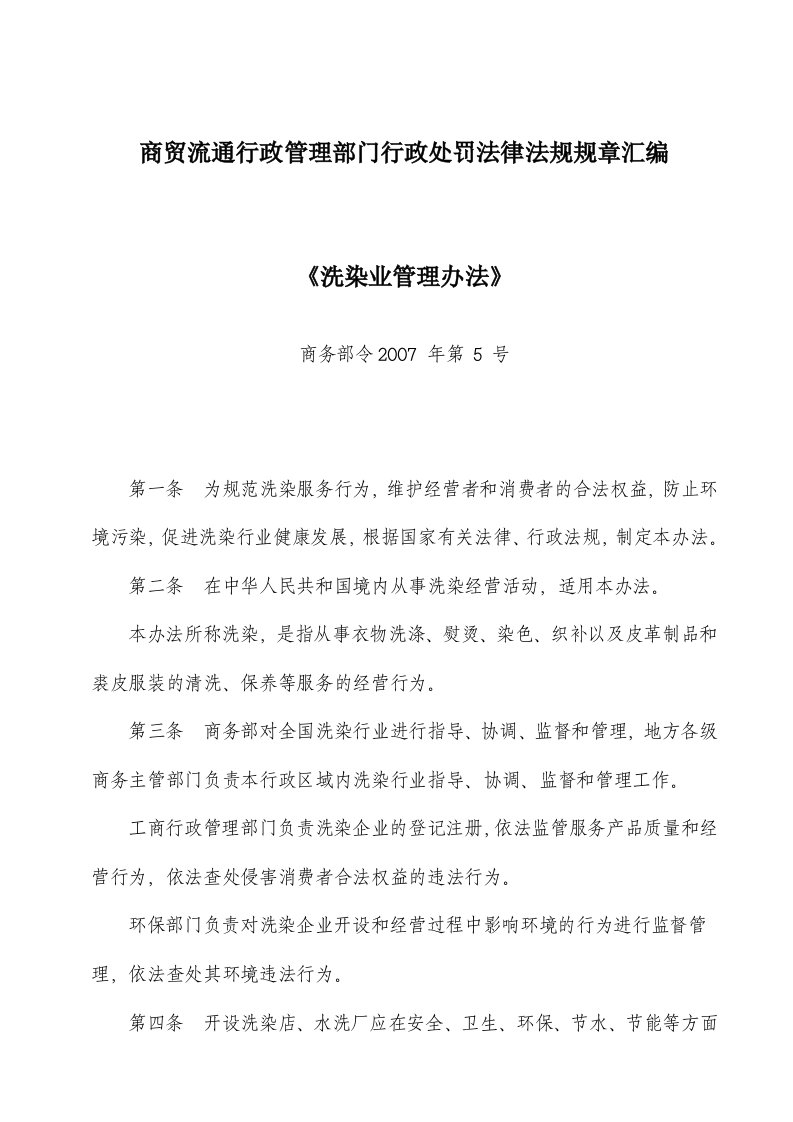 商贸流通行政管理部门行政处罚法律法规规章汇编

《洗染业管理办法》

商务部令2007 年第 5 号

第一条　为规范洗染服务行为，维护经营者和消费者的合法权益，防止环境污染，促进洗染行业健康发展，根据国家有关法律、行政法规，制定本办法。

第二条　在中华人民共和国境内从事洗染经营活动，适用本办法。

本办法所称洗染，是指从事衣物洗涤、熨烫、染色、织补以及皮革制品和裘皮服装的清洗、保养等服务的经营行为。

第三条　商务部对全国洗染行业进行指导、协调、监督和管理，地方各级商务主管部门负责本行政区域内洗染行业指导、协调、监督和管理工作。

工商行政管理部门负责洗染企业的登记注册，依法监管服务产品质量和经营行为，依法查处侵害消费者合法权益的违法行为。

环保部门负责对洗染企业开设和经营过程中影响环境的行为进行监督管理，依法查处其环境违法行为。

第四条　开设洗染店、水洗厂应在安全、卫生、环保、节水、节能等方面